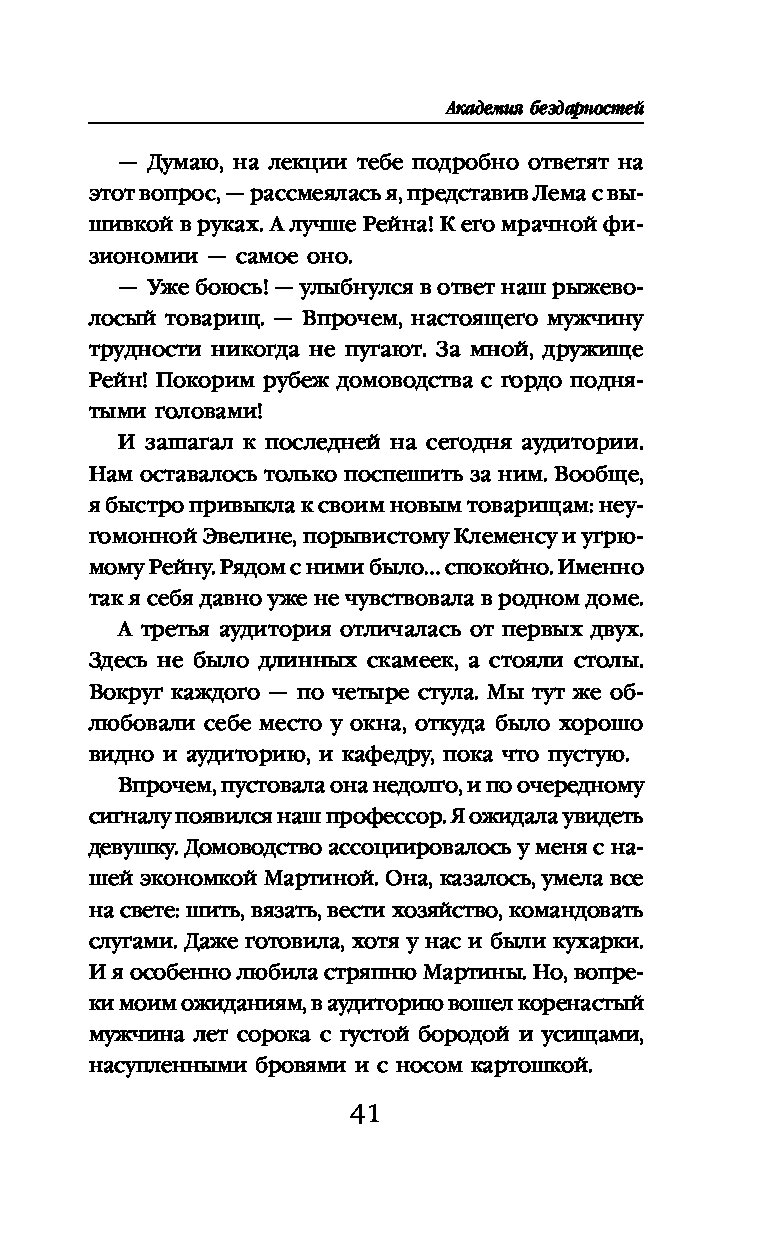 Академия бездарностей

— Думаю, на лекции тебе подробно ответят на этот вопрос, — рассмеялась я, представив Лема с вышивкой в руках. А лучше Рейна! К его мрачной физиономии — самое оно.

— Уже боюсь! — улыбнулся в ответ наш рыжеволосый товарищ. — Впрочем, настоящего мужчину трудности никогда не пугают. За мной, дружище Рейн! Покорим рубеж домоводства с гордо поднятыми головами!

И зашагал к последней на сегодня аудитории. Нам оставалось только поспешить за ним. Вообще, я быстро привыкла к своим новым товарищам: неугомонной Эвелине, порывистому Клеменсу и угрюмому Рейну. Рядом с ними было... спокойно. Именно так я себя давно уже не чувствовала в родном доме.

А третья аудитория отличалась от первых двух. Здесь не было длинных скамеек, а стояли столы. Вокруг каждого — по четыре стула. Мы тут же облюбовали себе место у окна, откуда было хорошо видно и аудиторию, и кафедру, пока что пустую.

Впрочем, пустовала она недолго, и по очередному сигналу появился наш профессор. Я ожидала увидеть девушку. Домоводство ассоциировалось у меня с нашей экономкой Мартиной. Она, казалось, умела все на свете: шить, вязать, вести хозяйство, командовать слугами. Даже готовила, хотя у нас и были кухарки. И я особенно любила стряпню Мартины. Но, вопреки моим ожиданиям, в аудиторию вошел коренастый мужчина лет сорока с густой бородой и усищами, насупленными бровями и с носом картошкой.

41